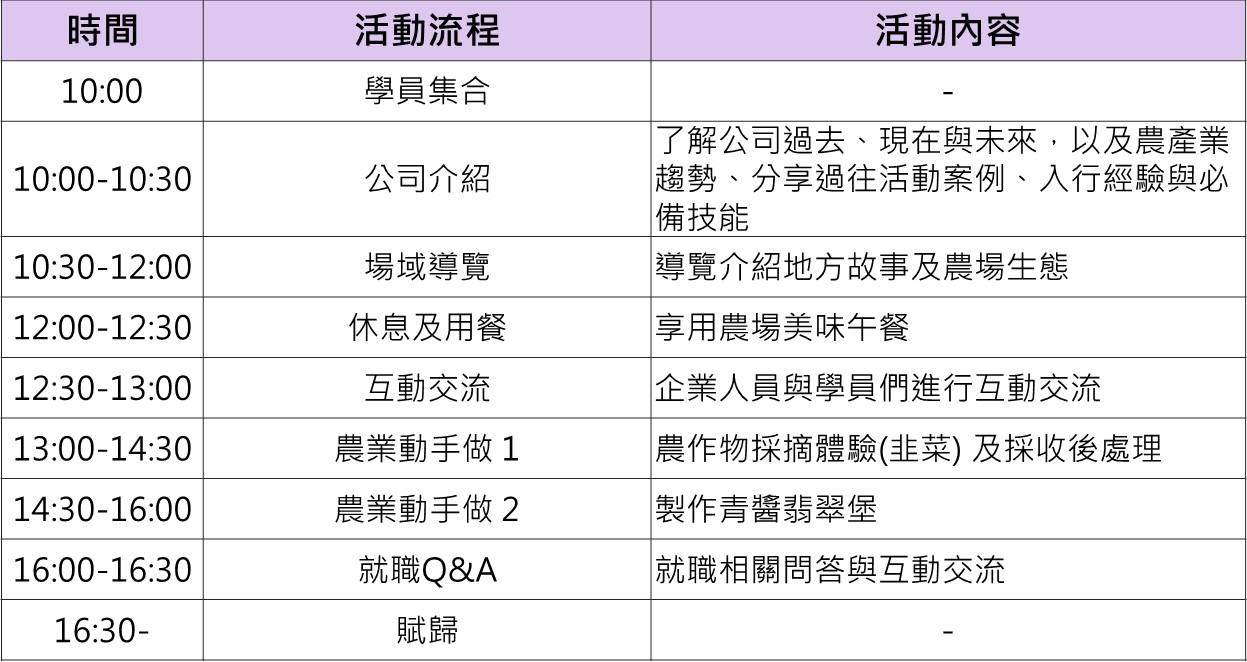 | 時間 | 活動流程 | 活動內容 |
|---|---|---|
| 10:00 | 學員集合 | - |
| 10:00-10:30 | 公司介紹 | 了解公司過去、現在與未來，以及農產業趨勢、分享過往活動案例、入行經驗與必備技能 |
| 10:30-12:00 | 場域導覽 | 導覽介紹地方故事及農場生態 |
| 12:00-12:30 | 休息及用餐 | 享用農場美味午餐 |
| 12:30-13:00 | 互動交流 | 企業人員與學員們進行互動交流 |
| 13:00-14:30 | 農業動手做1 | 農作物採摘體驗(韭菜)及採收後處理 |
| 14:30-16:00 | 農業動手做2 | 製作青醬翡翠堡 |
| 16:00-16:30 | 就職Q&A | 就職相關問答與互動交流 |
| 16:30- | 賦歸 | - |